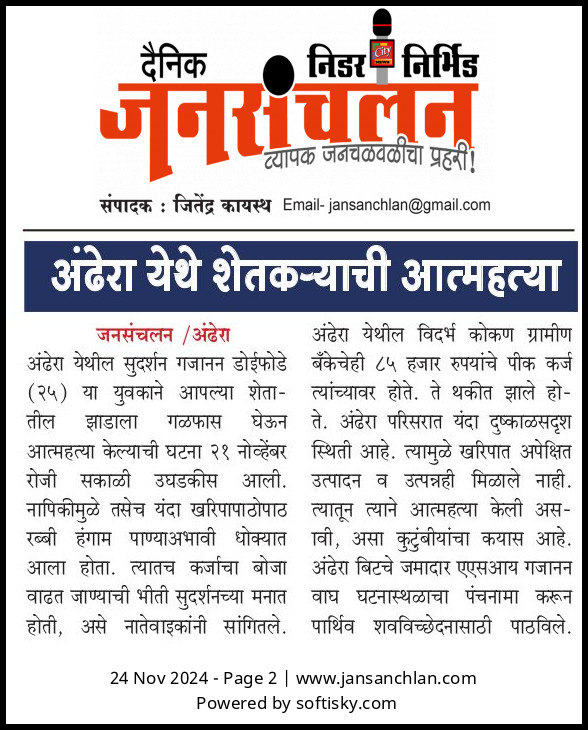 दैनिक निडर City निर्भिड
जनसंचलन
व्यापक जनचळवळीचा प्रहरी!

संपादक : जितेंद्र कायस्थ Email- jansanchlan@gmail.com

अंढेरा येथे शेतकऱ्याची आत्महत्या

जनसंचलन /अंढेरा
अंढेरा येथील सुदर्शन गजानन डोईफोडे (२५) या युवकाने आपल्या शेतातील झाडाला गळफास घेऊन आत्महत्या केल्याची घटना २१ नोव्हेंबर रोजी सकाळी उघडकीस आली. नापिकीमुळे तसेच यंदा खरिपापाठोपाठ रब्बी हंगाम पाण्याअभावी धोक्यात आला होता. त्यातच कर्जाचा बोजा वाढत जाण्याची भीती सुदर्शनच्या मनात होती, असे नातेवाइकांनी सांगितले.

अंढेरा येथील विदर्भ कोकण ग्रामीण बँकेचेही ८५ हजार रुपयांचे पीक कर्ज त्यांच्यावर होते. ते थकीत झाले होते. अंढेरा परिसरात यंदा दुष्काळसदृश स्थिती आहे. त्यामुळे खरिपात अपेक्षित उत्पादन व उत्पन्नही मिळाले नाही. त्यातून त्याने आत्महत्या केली असावी, असा कुटुंबीयांचा कयास आहे. अंढेरा बिटचे जमादार एएसआय गजानन वाघ घटनास्थळाचा पंचनामा करून पार्थिव शवविच्छेदनासाठी पाठविले.

24 Nov 2024 - Page 2 | www.jansanchlan.com
Powered by softisky.com